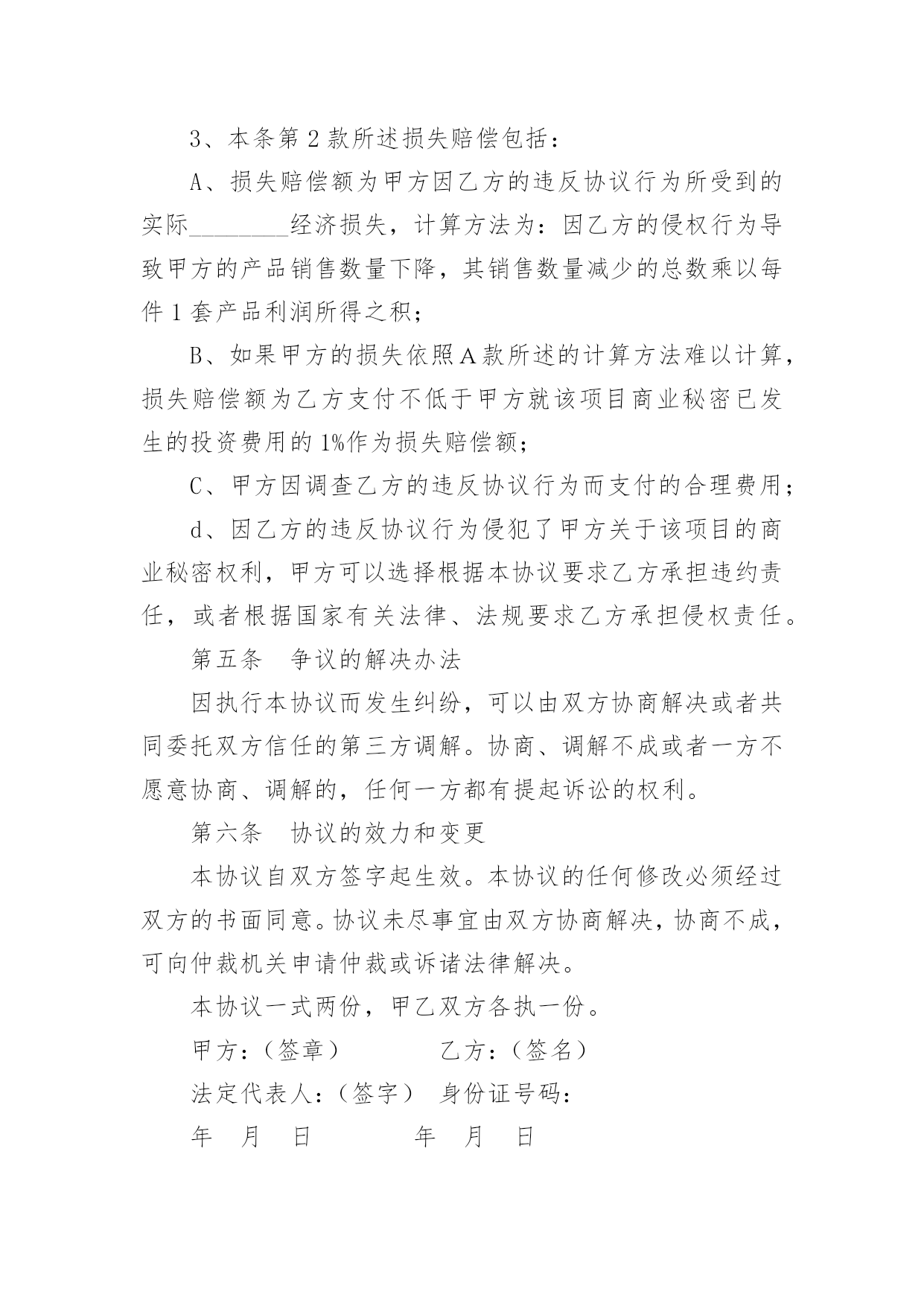 3、本条第 2 款所述损失赔偿包括：

A、损失赔偿额为甲方因乙方的违反协议行为所受到的实际________经济损失，计算方法为：因乙方的侵权行为导致甲方的产品销售数量下降，其销售数量减少的总数乘以每件 1 套产品利润所得之积；

B、如果甲方的损失依照 A 款所述的计算方法难以计算，损失赔偿额为乙方支付不低于甲方就该项目商业秘密已发生的投资费用的 1%作为损失赔偿额；

C、甲方因调查乙方的违反协议行为而支付的合理费用；

d、因乙方的违反协议行为侵犯了甲方关于该项目的商业秘密权利，甲方可以选择根据本协议要求乙方承担违约责任，或者根据国家有关法律、法规要求乙方承担侵权责任。

第五条　争议的解决办法

因执行本协议而发生纠纷，可以由双方协商解决或者共同委托双方信任的第三方调解。协商、调解不成或者一方不愿意协商、调解的，任何一方都有提起诉讼的权利。

第六条　协议的效力和变更

本协议自双方签字起生效。本协议的任何修改必须经过双方的书面同意。协议未尽事宜由双方协商解决，协商不成，可向仲裁机关申请仲裁或诉诸法律解决。

本协议一式两份，甲乙双方各执一份。

甲方：（签章）　　乙方：（签名）

法定代表人：（签字）　身份证号码：

年　月　日　　年　月　日